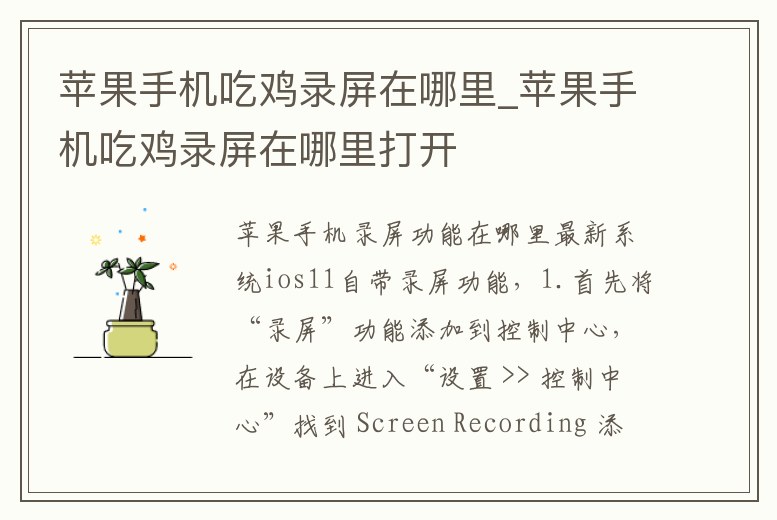 苹果手机吃鸡录屏在哪里_苹果手机吃鸡录屏在哪里打开

苹果手机录屏功能在哪里最新系统ios11自带录屏功能，1.首先将“录屏”功能添加到控制中心，在设备上进入“设置 >> 控制中心”找到 Screen Recording 添